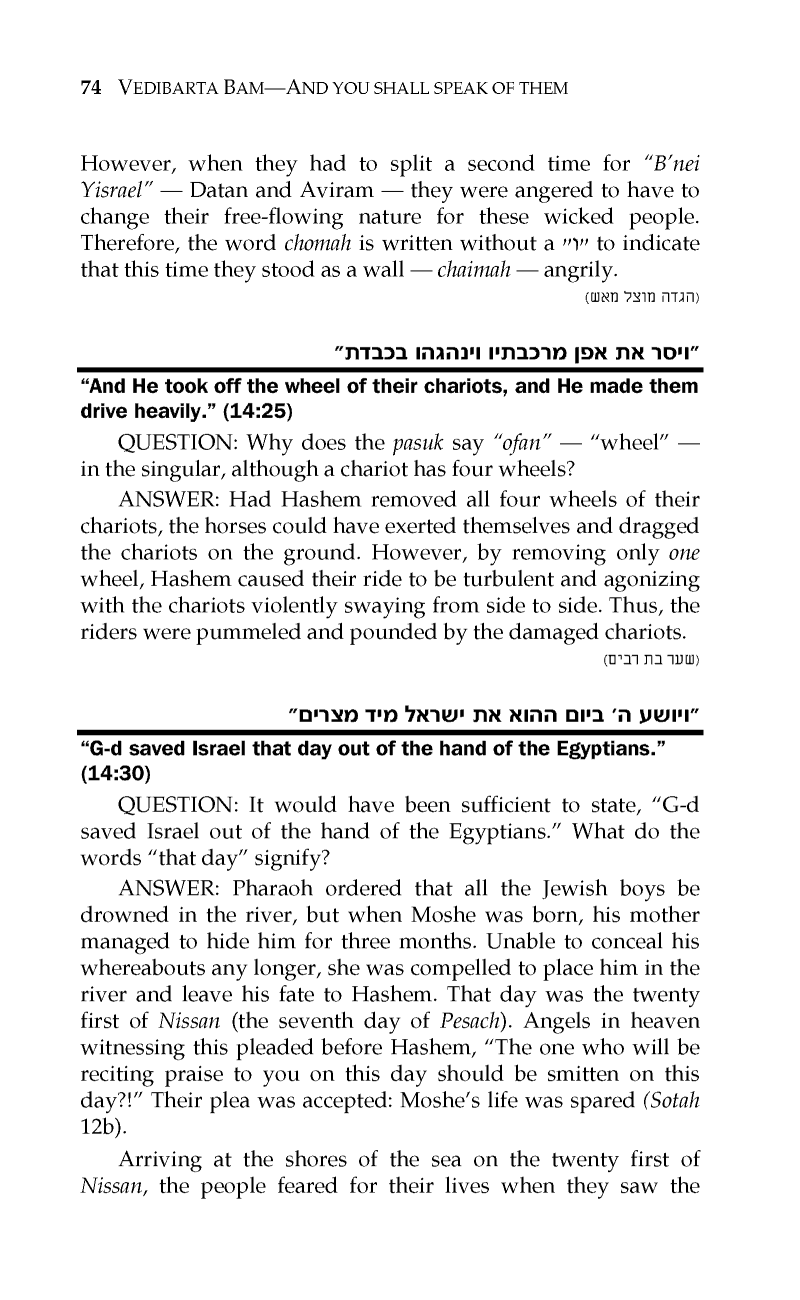 74 VEDIBARTA BAM—AND YOU SHALL SPEAK OF THEM

However, when they had to split a second time for "B'nei Yisrael" — Datan and Aviram — they were angered to have to change their free-flowing nature for these wicked people. Therefore, the word chomah is written without a "ו" to indicate that this time they stood as a wall — chaimah — angrily.

(הגדה מוצל מאש)

"ויסר את אפן מרכבתיו וינהגהו בכבדת"

"And He took off the wheel of their chariots, and He made them drive heavily." (14:25)

QUESTION: Why does the pasuk say "ofan" — "wheel" — in the singular, although a chariot has four wheels?

ANSWER: Had Hashem removed all four wheels of their chariots, the horses could have exerted themselves and dragged the chariots on the ground. However, by removing only one wheel, Hashem caused their ride to be turbulent and agonizing with the chariots violently swaying from side to side. Thus, the riders were pummeled and pounded by the damaged chariots.

(שער בת רבים)

"ויושע ה' ביום ההוא את ישראל מיד מצרים"

"G-d saved Israel that day out of the hand of the Egyptians." (14:30)

QUESTION: It would have been sufficient to state, "G-d saved Israel out of the hand of the Egyptians." What do the words "that day" signify?

ANSWER: Pharaoh ordered that all the Jewish boys be drowned in the river, but when Moshe was born, his mother managed to hide him for three months. Unable to conceal his whereabouts any longer, she was compelled to place him in the river and leave his fate to Hashem. That day was the twenty first of Nissan (the seventh day of Pesach). Angels in heaven witnessing this pleaded before Hashem, "The one who will be reciting praise to you on this day should be smitten on this day?!" Their plea was accepted: Moshe's life was spared (Sotah 12b).

Arriving at the shores of the sea on the twenty first of Nissan, the people feared for their lives when they saw the